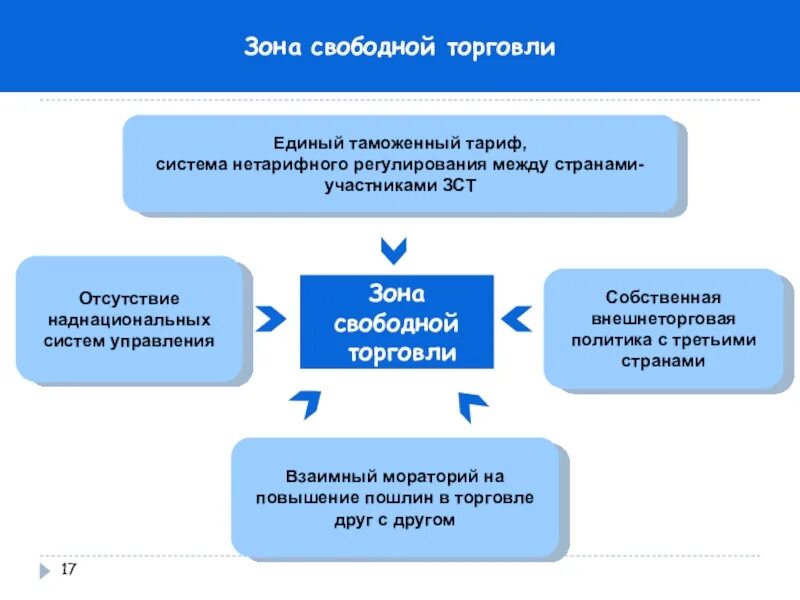 Зона свободной торговли

Единый таможенный тариф, система нетарифного регулирования между странами-участниками ЗСТ

Отсутствие наднациональных систем управления

Зона свободной торговли

Собственная внешнеторговая политика с третьими странами

Взаимный мораторий на повышение пошлин в торговле друг с другом

17